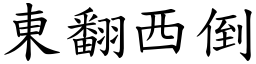 東翻西倒